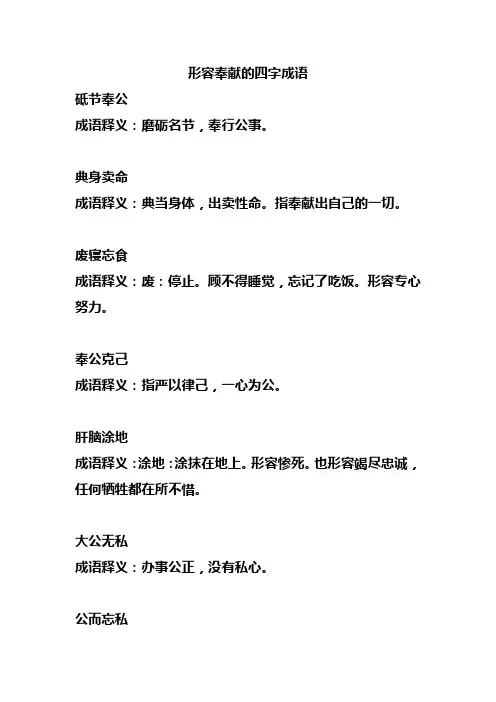 形容奉献的四字成语

砥节奉公

成语释义：磨砺名节，奉行公事。

典身卖命

成语释义：典当身体，出卖性命。指奉献出自己的一切。

废寝忘食

成语释义：废：停止。顾不得睡觉，忘记了吃饭。形容专心努力。

奉公克己

成语释义：指严以律己，一心为公。

肝脑涂地

成语释义：涂地：涂抹在地上。形容惨死。也形容竭尽忠诚，任何牺牲都在所不惜。

大公无私

成语释义：办事公正，没有私心。

公而忘私